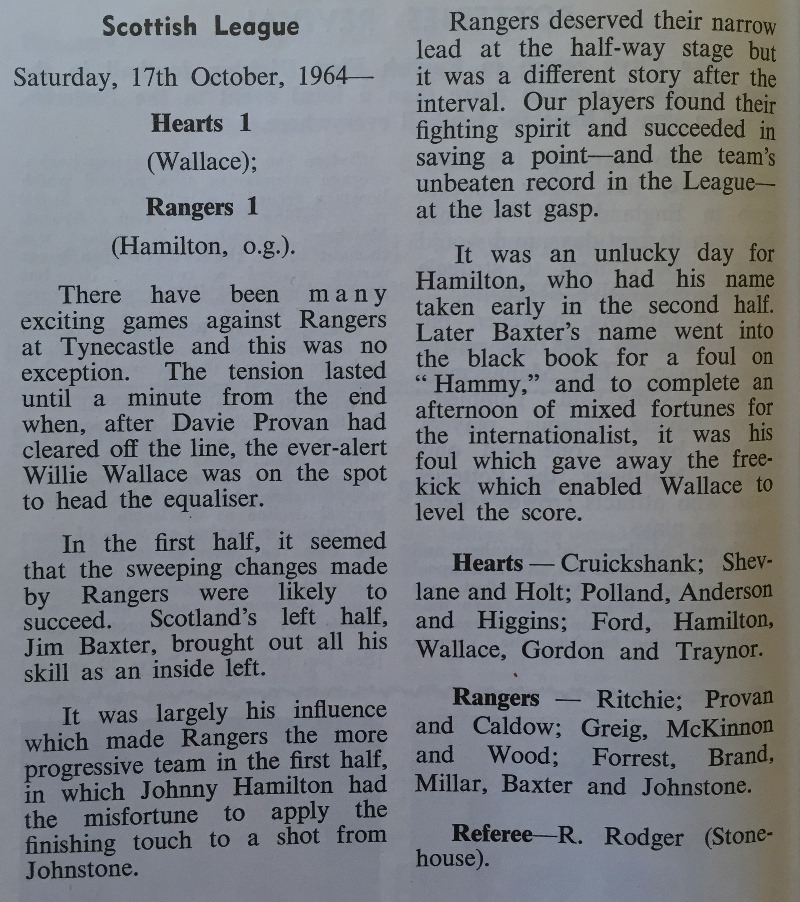 Scottish League

Saturday, 17th October, 1964—

Hearts 1

(Wallace);

Rangers 1

(Hamilton, o.g.).

There have been many exciting games against Rangers at Tynecastle and this was no exception. The tension lasted until a minute from the end when, after Davie Provan had cleared off the line, the ever-alert Willie Wallace was on the spot to head the equaliser.

In the first half, it seemed that the sweeping changes made by Rangers were likely to succeed. Scotland's left half, Jim Baxter, brought out all his skill as an inside left.

It was largely his influence which made Rangers the more progressive team in the first half, in which Johnny Hamilton had the misfortune to apply the finishing touch to a shot from Johnstone.

Rangers deserved their narrow lead at the half-way stage but it was a different story after the interval. Our players found their fighting spirit and succeeded in saving a point—and the team's unbeaten record in the League—at the last gasp.

It was an unlucky day for Hamilton, who had his name taken early in the second half. Later Baxter's name went into the black book for a foul on "Hammy," and to complete an afternoon of mixed fortunes for the internationalist, it was his foul which gave away the free-kick which enabled Wallace to level the score.

Hearts — Cruickshank; Shevlane and Holt; Polland, Anderson and Higgins; Ford, Hamilton, Wallace, Gordon and Traynor.

Rangers — Ritchie; Provan and Caldow; Greig, McKinnon and Wood; Forrest, Brand, Millar, Baxter and Johnstone.

Referee—R. Rodger (Stonehouse).